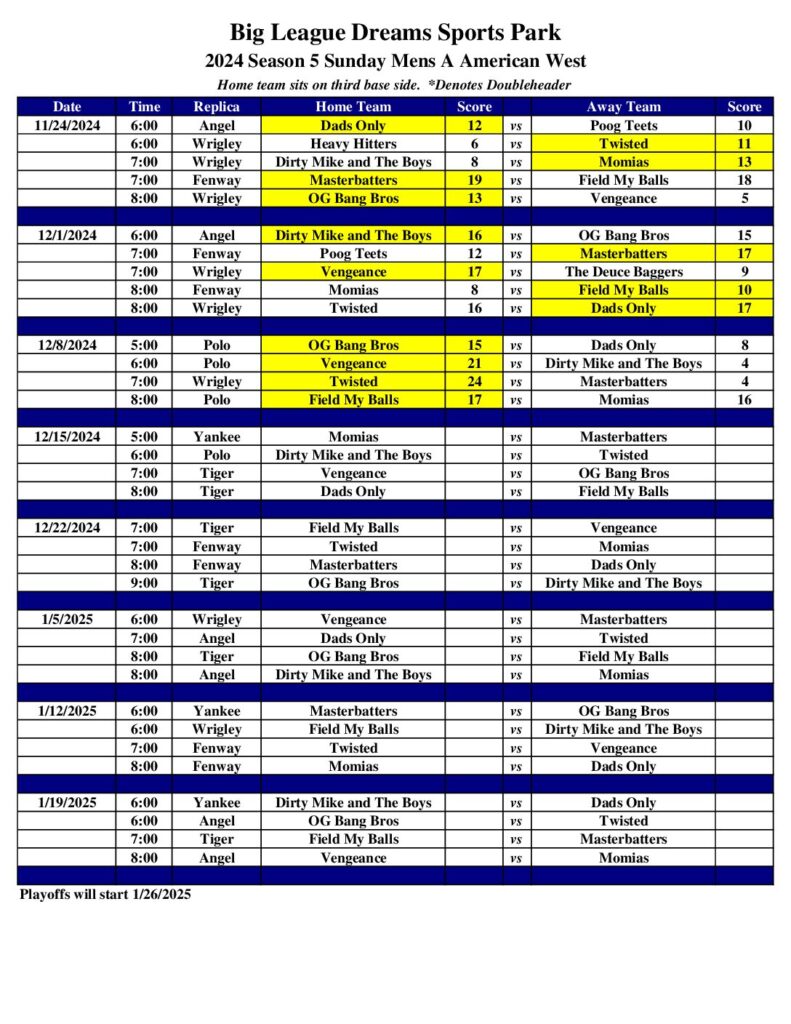 Big League Dreams Sports Park
2024 Season 5 Sunday Mens A American West
Home team sits on third base side. *Denotes Doubleheader

| Date | Time | Replica | Home Team | Score | | Away Team | Score |
|---|---|---|---|---|---|---|---|
| 11/24/2024 | 6:00 | Angel | Dads Only | 12 | vs | Poog Teets | 10 |
| | 6:00 | Wrigley | Heavy Hitters | 6 | vs | Twisted | 11 |
| | 7:00 | Wrigley | Dirty Mike and The Boys | 8 | vs | Momias | 13 |
| | 7:00 | Fenway | Masterbatters | 19 | vs | Field My Balls | 18 |
| | 8:00 | Wrigley | OG Bang Bros | 13 | vs | Vengeance | 5 |
| | | | | | | | |
| 12/1/2024 | 6:00 | Angel | Dirty Mike and The Boys | 16 | vs | OG Bang Bros | 15 |
| | 7:00 | Fenway | Poog Teets | 12 | vs | Masterbatters | 17 |
| | 7:00 | Wrigley | Vengeance | 17 | vs | The Deuce Baggers | 9 |
| | 8:00 | Fenway | Momias | 8 | vs | Field My Balls | 10 |
| | 8:00 | Wrigley | Twisted | 16 | vs | Dads Only | 17 |
| | | | | | | | |
| 12/8/2024 | 5:00 | Polo | OG Bang Bros | 15 | vs | Dads Only | 8 |
| | 6:00 | Polo | Vengeance | 21 | vs | Dirty Mike and The Boys | 4 |
| | 7:00 | Wrigley | Twisted | 24 | vs | Masterbatters | 4 |
| | 8:00 | Polo | Field My Balls | 17 | vs | Momias | 16 |
| | | | | | | | |
| 12/15/2024 | 5:00 | Yankee | Momias | | vs | Masterbatters | |
| | 6:00 | Polo | Dirty Mike and The Boys | | vs | Twisted | |
| | 7:00 | Tiger | Vengeance | | vs | OG Bang Bros | |
| | 8:00 | Tiger | Dads Only | | vs | Field My Balls | |
| | | | | | | | |
| 12/22/2024 | 7:00 | Tiger | Field My Balls | | vs | Vengeance | |
| | 7:00 | Fenway | Twisted | | vs | Momias | |
| | 8:00 | Fenway | Masterbatters | | vs | Dads Only | |
| | 9:00 | Tiger | OG Bang Bros | | vs | Dirty Mike and The Boys | |
| | | | | | | | |
| 1/5/2025 | 6:00 | Wrigley | Vengeance | | vs | Masterbatters | |
| | 7:00 | Angel | Dads Only | | vs | Twisted | |
| | 8:00 | Tiger | OG Bang Bros | | vs | Field My Balls | |
| | 8:00 | Angel | Dirty Mike and The Boys | | vs | Momias | |
| | | | | | | | |
| 1/12/2025 | 6:00 | Yankee | Masterbatters | | vs | OG Bang Bros | |
| | 6:00 | Wrigley | Field My Balls | | vs | Dirty Mike and The Boys | |
| | 7:00 | Fenway | Twisted | | vs | Vengeance | |
| | 8:00 | Fenway | Momias | | vs | Dads Only | |
| | | | | | | | |
| 1/19/2025 | 6:00 | Yankee | Dirty Mike and The Boys | | vs | Dads Only | |
| | 6:00 | Angel | OG Bang Bros | | vs | Twisted | |
| | 7:00 | Tiger | Field My Balls | | vs | Masterbatters | |
| | 8:00 | Angel | Vengeance | | vs | Momias | |

Playoffs will start 1/26/2025